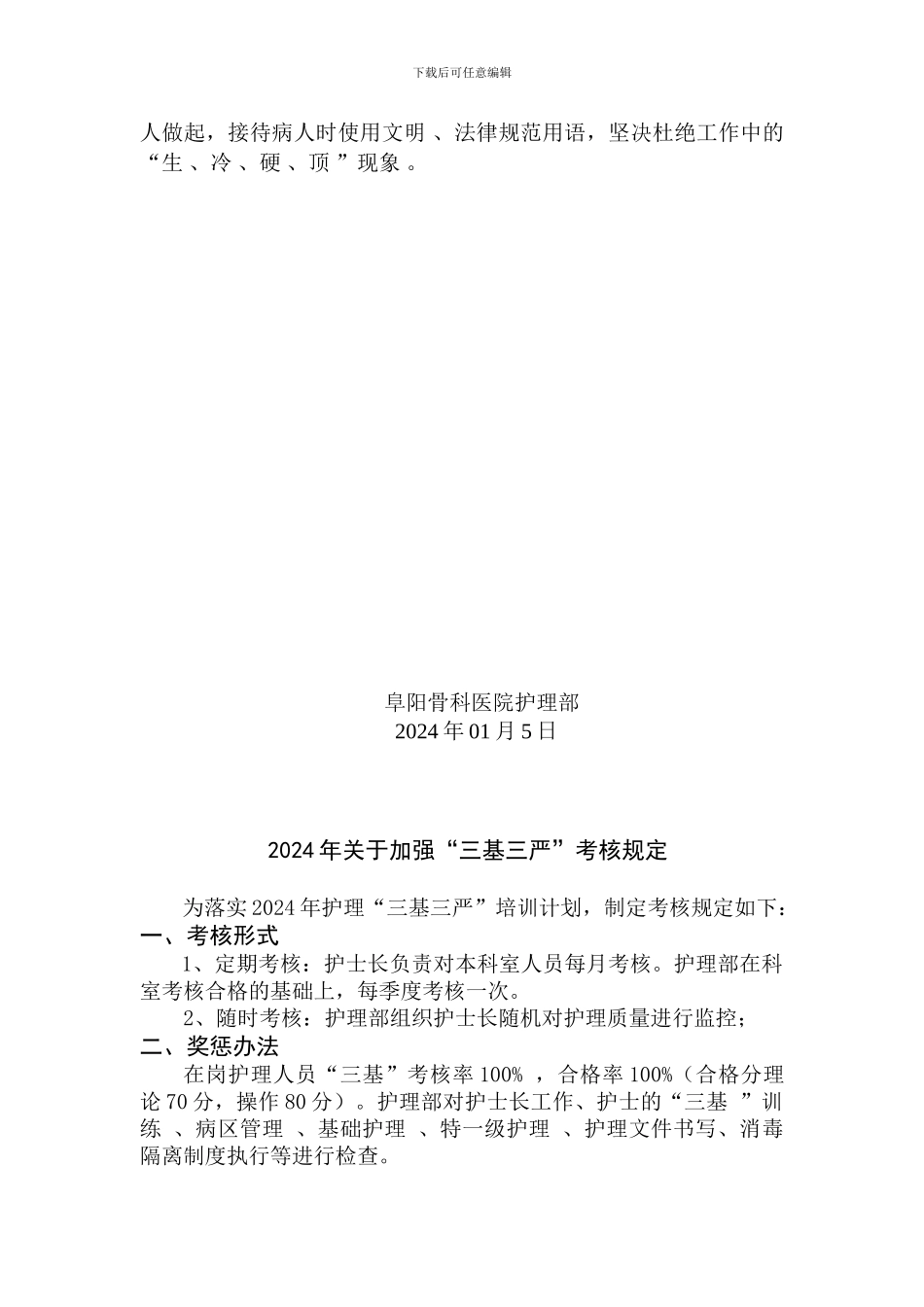 下载后可任意编辑

人做起，接待病人时使用文明 、法律规范用语，坚决杜绝工作中的“生 、冷 、硬 、顶 ”现象 。

阜阳骨科医院护理部
2024 年 01 月 5 日

2024 年关于加强“三基三严”考核规定

为落实 2024 年护理“三基三严”培训计划，制定考核规定如下：

一、考核形式

1、定期考核：护士长负责对本科室人员每月考核。护理部在科室考核合格的基础上，每季度考核一次。

2、随时考核：护理部组织护士长随机对护理质量进行监控；

二、奖惩办法

在岗护理人员“三基”考核率 100% ，合格率 100%（合格分理论 70 分，操作 80 分）。护理部对护士长工作、护士的“三基 ”训练 、病区管理 、基础护理 、特一级护理 、护理文件书写、消毒隔离制度执行等进行检查。